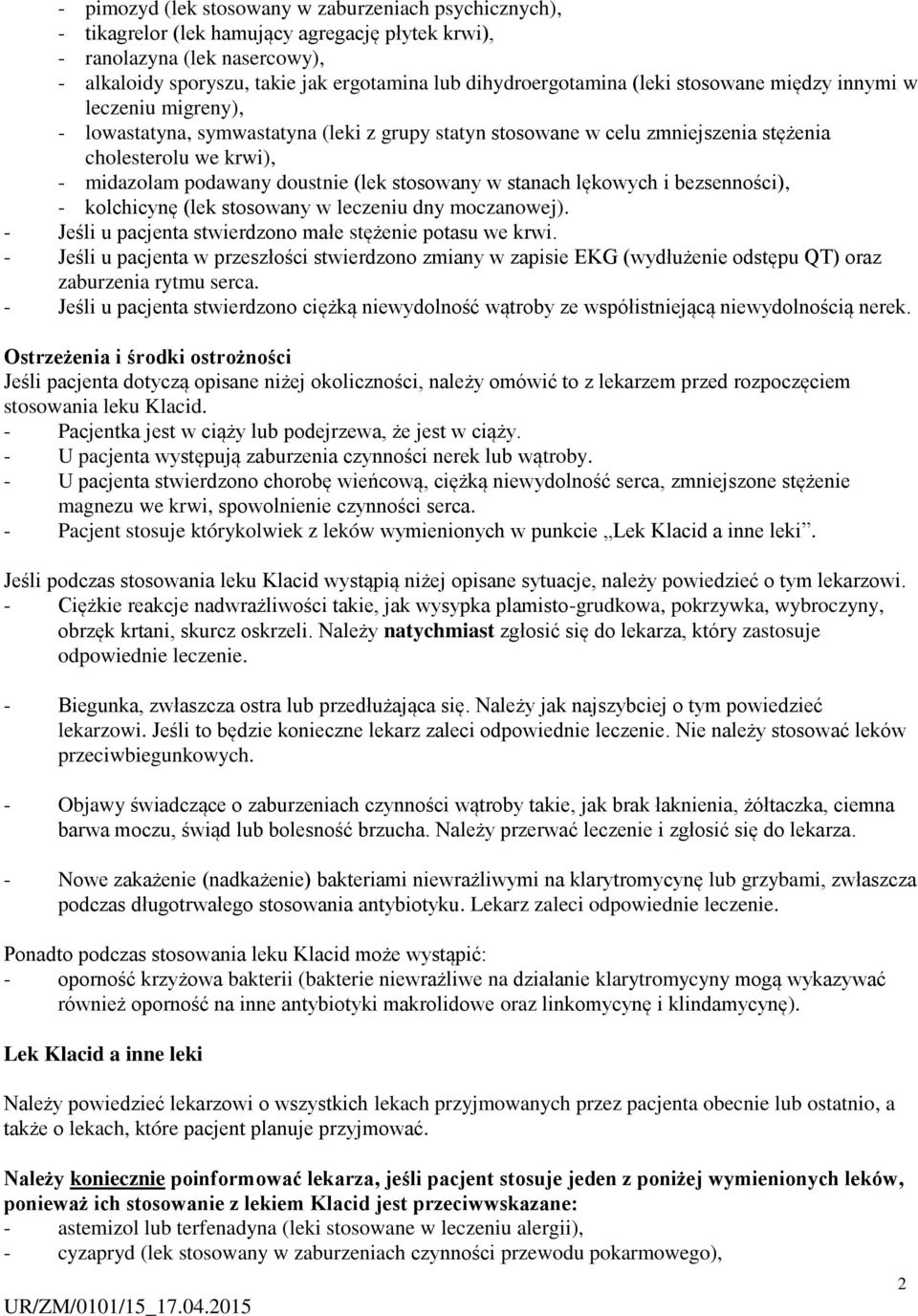 - pimozyd (lek stosowany w zaburzeniach psychicznych),
- tikagrelor (lek hamujący agregację płytek krwi),
- ranolazyna (lek nasercowy),
- alkaloidy sporyszu, takie jak ergotamina lub dihydroergotamina (leki stosowane między innymi w leczeniu migreny),
- lowastatyna, symwastatyna (leki z grupy statyn stosowane w celu zmniejszenia stężenia cholesterolu we krwi),
- midazolam podawany doustnie (lek stosowany w stanach lękowych i bezsenności),
- kolchicynę (lek stosowany w leczeniu dny moczanowej).
- Jeśli u pacjenta stwierdzono małe stężenie potasu we krwi.
- Jeśli u pacjenta w przeszłości stwierdzono zmiany w zapisie EKG (wydłużenie odstępu QT) oraz zaburzenia rytmu serca.
- Jeśli u pacjenta stwierdzono ciężką niewydolność wątroby ze współistniejącą niewydolnością nerek.

Ostrzeżenia i środki ostrożności
Jeśli pacjenta dotyczą opisane niżej okoliczności, należy omówić to z lekarzem przed rozpoczęciem stosowania leku Klacid.
- Pacjentka jest w ciąży lub podejrzewa, że jest w ciąży.
- U pacjenta występują zaburzenia czynności nerek lub wątroby.
- U pacjenta stwierdzono chorobę wieńcową, ciężką niewydolność serca, zmniejszone stężenie magnezu we krwi, spowolnienie czynności serca.
- Pacjent stosuje którykolwiek z leków wymienionych w punkcie „Lek Klacid a inne leki”.

Jeśli podczas stosowania leku Klacid wystąpią niżej opisane sytuacje, należy powiedzieć o tym lekarzowi.
- Ciężkie reakcje nadwrażliwości takie, jak wysypka plamisto-grudkowa, pokrzywka, wybroczyny, obrzęk krtani, skurcz oskrzeli. Należy natychmiast zgłosić się do lekarza, który zastosuje odpowiednie leczenie.

- Biegunka, zwłaszcza ostra lub przedłużająca się. Należy jak najszybciej o tym powiedzieć lekarzowi. Jeśli to będzie konieczne lekarz zaleci odpowiednie leczenie. Nie należy stosować leków przeciwbiegunkowych.

- Objawy świadczące o zaburzeniach czynności wątroby takie, jak brak łaknienia, żółtaczka, ciemna barwa moczu, świąd lub bolesność brzucha. Należy przerwać leczenie i zgłosić się do lekarza.

- Nowe zakażenie (nadkażenie) bakteriami niewrażliwymi na klarytromycynę lub grzybami, zwłaszcza podczas długotrwałego stosowania antybiotyku. Lekarz zaleci odpowiednie leczenie.

Ponadto podczas stosowania leku Klacid może wystąpić:
- oporność krzyżowa bakterii (bakterie niewrażliwe na działanie klarytromycyny mogą wykazywać również oporność na inne antybiotyki makrolidowe oraz linkomycynę i klindamycynę).

Lek Klacid a inne leki

Należy powiedzieć lekarzowi o wszystkich lekach przyjmowanych przez pacjenta obecnie lub ostatnio, a także o lekach, które pacjent planuje przyjmować.

Należy koniecznie poinformować lekarza, jeśli pacjent stosuje jeden z poniżej wymienionych leków, ponieważ ich stosowanie z lekiem Klacid jest przeciwwskazane:
- astemizol lub terfenadyna (leki stosowane w leczeniu alergii),
- cyzapryd (lek stosowany w zaburzeniach czynności przewodu pokarmowego),

2
UR/ZM/0101/15_17.04.2015